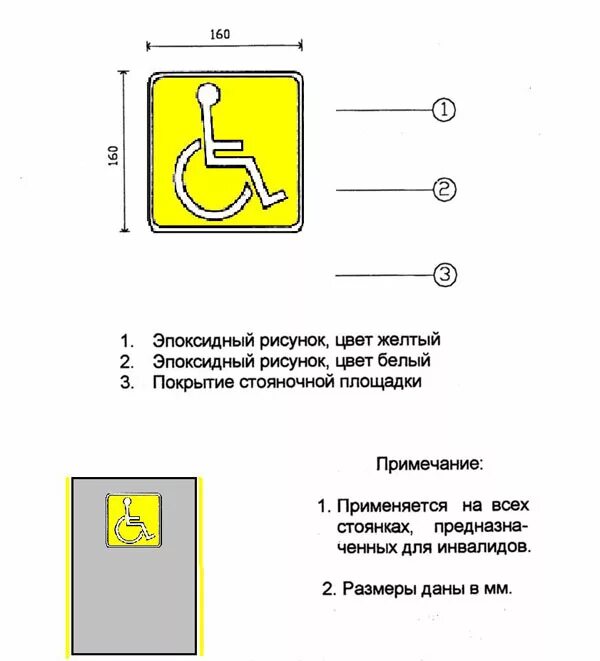 160

160

1

2

3

1. Эпоксидный рисунок, цвет желтый
2. Эпоксидный рисунок, цвет белый
3. Покрытие стояночной площадки

Примечание:

1. Применяется на всех стоянках, предназначенных для инвалидов.

2. Размеры даны в мм.